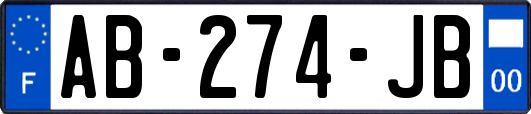 F
AB-274-JB
00